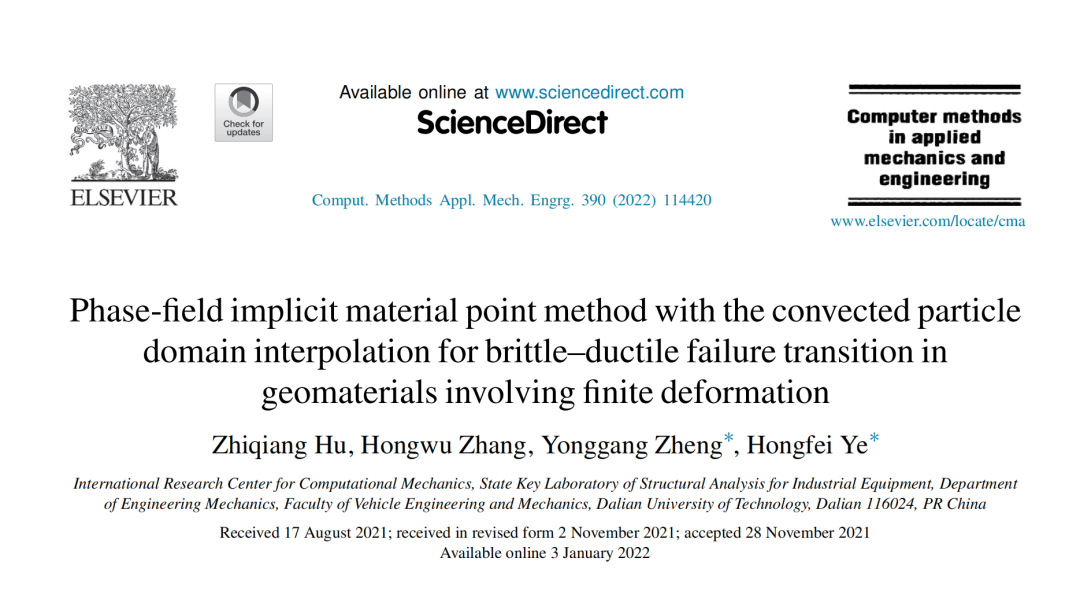 ELSEVIER

Check for updates

Available online at www.sciencedirect.com

ScienceDirect

Comput. Methods Appl. Mech. Engrg. 390 (2022) 114420

Computer methods in applied mechanics and engineering

www.elsevier.com/locate/cma

Phase-field implicit material point method with the convected particle domain interpolation for brittle–ductile failure transition in geomaterials involving finite deformation

Zhiqiang Hu, Hongwu Zhang, Yonggang Zheng*, Hongfei Ye*

International Research Center for Computational Mechanics, State Key Laboratory of Structural Analysis for Industrial Equipment, Department of Engineering Mechanics, Faculty of Vehicle Engineering and Mechanics, Dalian University of Technology, Dalian 116024, PR China

Received 17 August 2021; received in revised form 2 November 2021; accepted 28 November 2021
Available online 3 January 2022